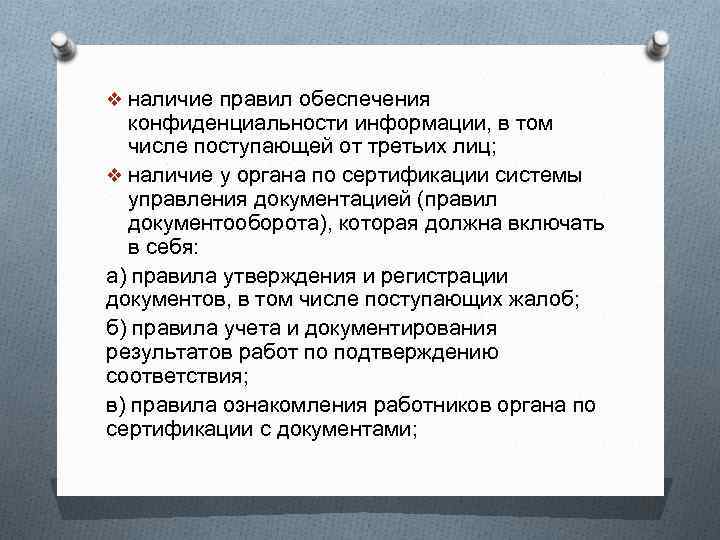 ❖ наличие правил обеспечения конфиденциальности информации, в том числе поступающей от третьих лиц;

❖ наличие у органа по сертификации системы управления документацией (правил документооборота), которая должна включать в себя:

а) правила утверждения и регистрации документов, в том числе поступающих жалоб;

б) правила учета и документирования результатов работ по подтверждению соответствия;

в) правила ознакомления работников органа по сертификации с документами;